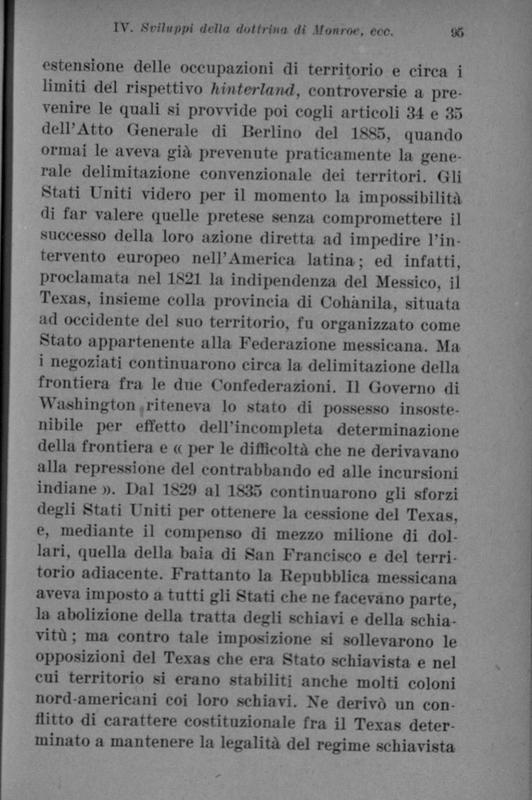 IV. Sviluppi della dottrina di Monroe, ecc. 95

estensione delle occupazioni di territorio e circa i limiti del rispettivo hinterland, controversie a prevenire le quali si provvide poi cogli articoli 34 e 35 dell'Atto Generale di Berlino del 1885, quando ormai le aveva già prevenute praticamente la generale delimitazione convenzionale dei territori. Gli Stati Uniti videro per il momento la impossibilità di far valere quelle pretese senza compromettere il successo della loro azione diretta ad impedire l'intervento europeo nell'America latina; ed infatti, proclamata nel 1821 la indipendenza del Messico, il Texas, insieme colla provincia di Cohànila, situata ad occidente del suo territorio, fu organizzato come Stato appartenente alla Federazione messicana. Ma i negoziati continuarono circa la delimitazione della frontiera fra le due Confederazioni. Il Governo di Washington riteneva lo stato di possesso insostenibile per effetto dell'incompleta determinazione della frontiera e « per le difficoltà che ne derivavano alla repressione del contrabbando ed alle incursioni indiane ». Dal 1829 al 1835 continuarono gli sforzi degli Stati Uniti per ottenere la cessione del Texas, e, mediante il compenso di mezzo milione di dollari, quella della baia di San Francisco e del territorio adiacente. Frattanto la Repubblica messicana aveva imposto a tutti gli Stati che ne facevano parte, la abolizione della tratta degli schiavi e della schiavitù; ma contro tale imposizione si sollevarono le opposizioni del Texas che era Stato schiavista e nel cui territorio si erano stabiliti anche molti coloni nord-americani coi loro schiavi. Ne derivò un conflitto di carattere costituzionale fra il Texas determinato a mantenere la legalità del regime schiavista